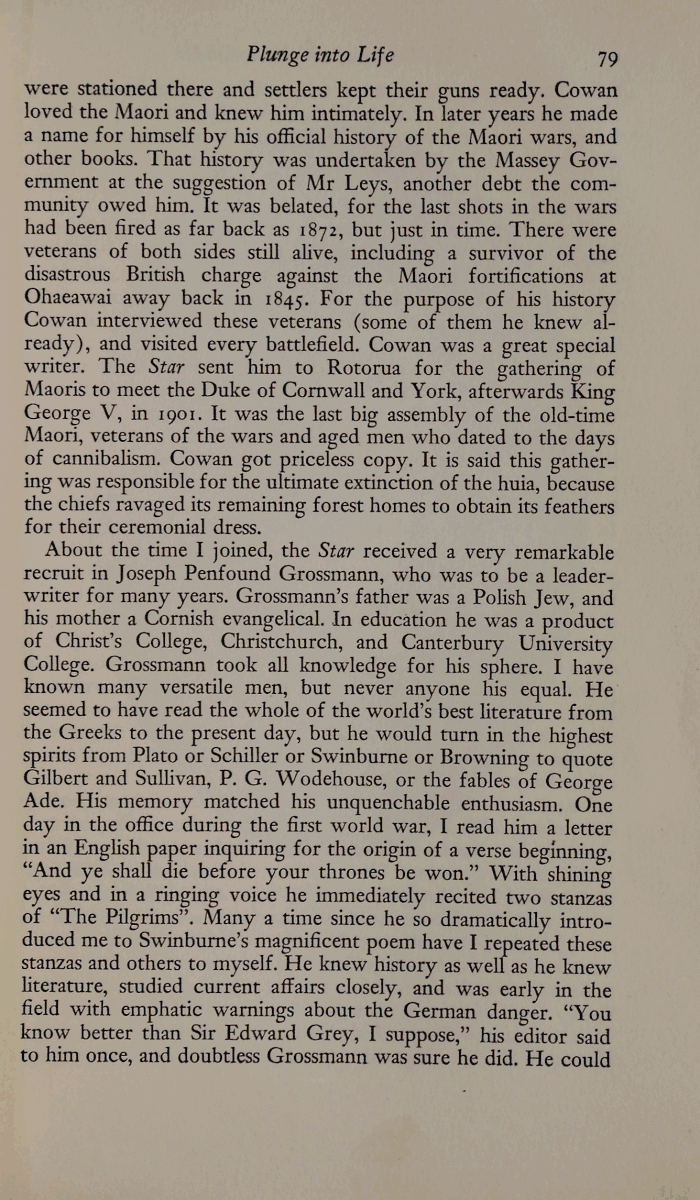 Plunge into Life 79

were stationed there and settlers kept their guns ready. Cowan loved the Maori and knew him intimately. In later years he made a name for himself by his official history of the Maori wars, and other books. That history was undertaken by the Massey Government at the suggestion of Mr Leys, another debt the community owed him. It was belated, for the last shots in the wars had been fired as far back as 1872, but just in time. There were veterans of both sides still alive, including a survivor of the disastrous British charge against the Maori fortifications at Ohaeawai away back in 1845. For the purpose of his history Cowan interviewed these veterans (some of them he knew already), and visited every battlefield. Cowan was a great special writer. The Star sent him to Rotorua for the gathering of Maoris to meet the Duke of Cornwall and York, afterwards King George V, in 1901. It was the last big assembly of the old-time Maori, veterans of the wars and aged men who dated to the days of cannibalism. Cowan got priceless copy. It is said this gathering was responsible for the ultimate extinction of the huia, because the chiefs ravaged its remaining forest homes to obtain its feathers for their ceremonial dress.

About the time I joined, the Star received a very remarkable recruit in Joseph Penfound Grossmann, who was to be a leader-writer for many years. Grossmann's father was a Polish Jew, and his mother a Cornish evangelical. In education he was a product of Christ's College, Christchurch, and Canterbury University College. Grossmann took all knowledge for his sphere. I have known many versatile men, but never anyone his equal. He seemed to have read the whole of the world's best literature from the Greeks to the present day, but he would turn in the highest spirits from Plato or Schiller or Swinburne or Browning to quote Gilbert and Sullivan, P. G. Wodehouse, or the fables of George Ade. His memory matched his unquenchable enthusiasm. One day in the office during the first world war, I read him a letter in an English paper inquiring for the origin of a verse beginning, "And ye shall die before your thrones be won." With shining eyes and in a ringing voice he immediately recited two stanzas of "The Pilgrims". Many a time since he so dramatically introduced me to Swinburne's magnificent poem have I repeated these stanzas and others to myself. He knew history as well as he knew literature, studied current affairs closely, and was early in the field with emphatic warnings about the German danger. "You know better than Sir Edward Grey, I suppose," his editor said to him once, and doubtless Grossmann was sure he did. He could